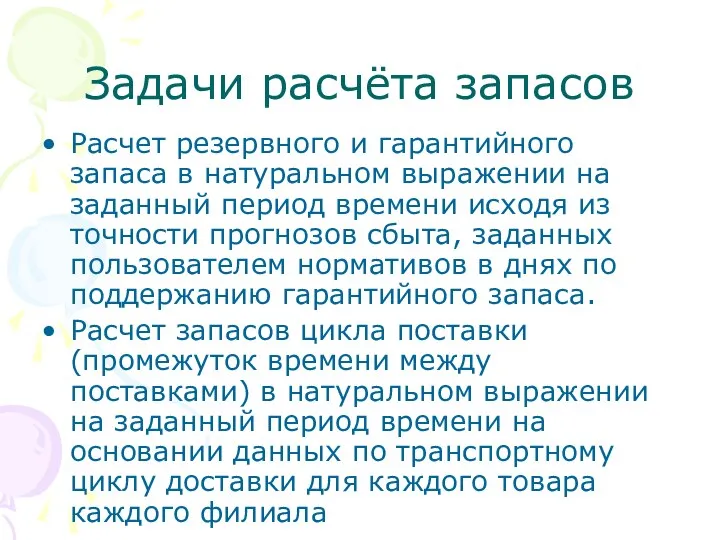 Задачи расчёта запасов

• Расчет резервного и гарантийного запаса в натуральном выражении на заданный период времени исходя из точности прогнозов сбыта, заданных пользователем нормативов в днях по поддержанию гарантийного запаса.

• Расчет запасов цикла поставки (промежуток времени между поставками) в натуральном выражении на заданный период времени на основании данных по транспортному циклу доставки для каждого товара каждого филиала